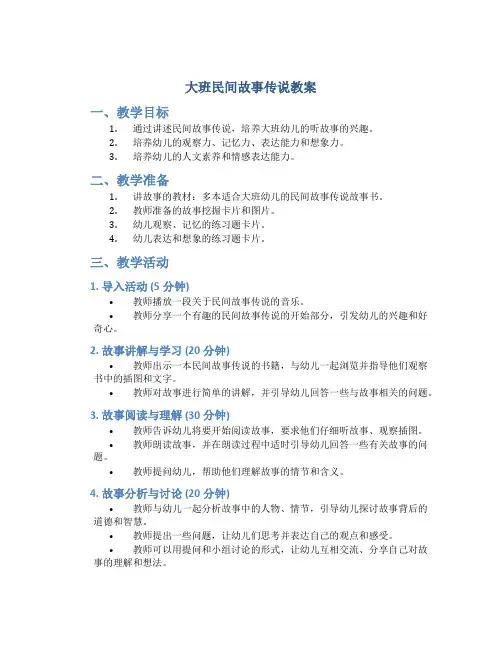 大班民间故事传说教案

一、教学目标

1. 通过讲述民间故事传说，培养大班幼儿的听故事的兴趣。
2. 培养幼儿的观察力、记忆力、表达能力和想象力。
3. 培养幼儿的人文素养和情感表达能力。

二、教学准备

1. 讲故事的教材：多本适合大班幼儿的民间故事传说故事书。
2. 教师准备的故事挖掘卡片和图片。
3. 幼儿观察、记忆的练习题卡片。
4. 幼儿表达和想象的练习题卡片。

三、教学活动

1. 导入活动 (5 分钟)

• 教师播放一段关于民间故事传说的音乐。
• 教师分享一个有趣的民间故事传说的开始部分，引发幼儿的兴趣和好奇心。

2. 故事讲解与学习 (20 分钟)

• 教师出示一本民间故事传说的书籍，与幼儿一起浏览并指导他们观察书中的插图和文字。
• 教师对故事进行简单的讲解，并引导幼儿回答一些与故事相关的问题。

3. 故事阅读与理解 (30 分钟)

• 教师告诉幼儿将要开始阅读故事，要求他们仔细听故事、观察插图。
• 教师朗读故事，并在朗读过程中适时引导幼儿回答一些有关故事的问题。
• 教师提问幼儿，帮助他们理解故事的情节和含义。

4. 故事分析与讨论 (20 分钟)

• 教师与幼儿一起分析故事中的人物、情节，引导幼儿探讨故事背后的道德和智慧。
• 教师提出一些问题，让幼儿们思考并表达自己的观点和感受。
• 教师可以用提问和小组讨论的形式，让幼儿互相交流、分享自己对故事的理解和想法。